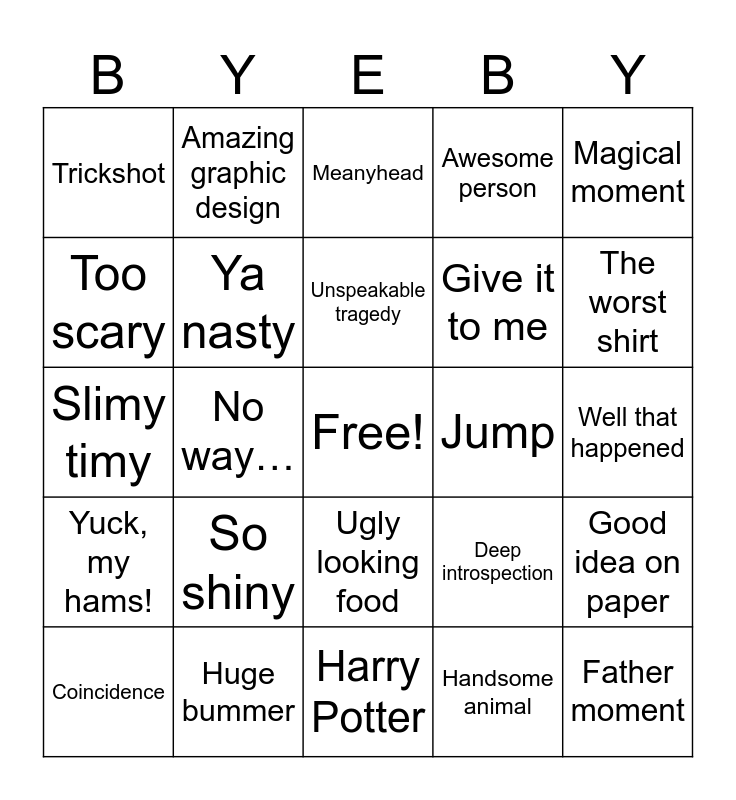 | B | Y | E | B | Y |
|---|---|---|---|---|
| Trickshot | Amazing graphic design | Meanyhead | Awesome person | Magical moment |
| Too scary | Ya nasty | Unspeakable tragedy | Give it to me | The worst shirt |
| Slimy timy | No way… | Free! | Jump | Well that happened |
| Yuck, my hams! | So shiny | Ugly looking food | Deep introspection | Good idea on paper |
| Coincidence | Huge bummer | Harry Potter | Handsome animal | Father moment |